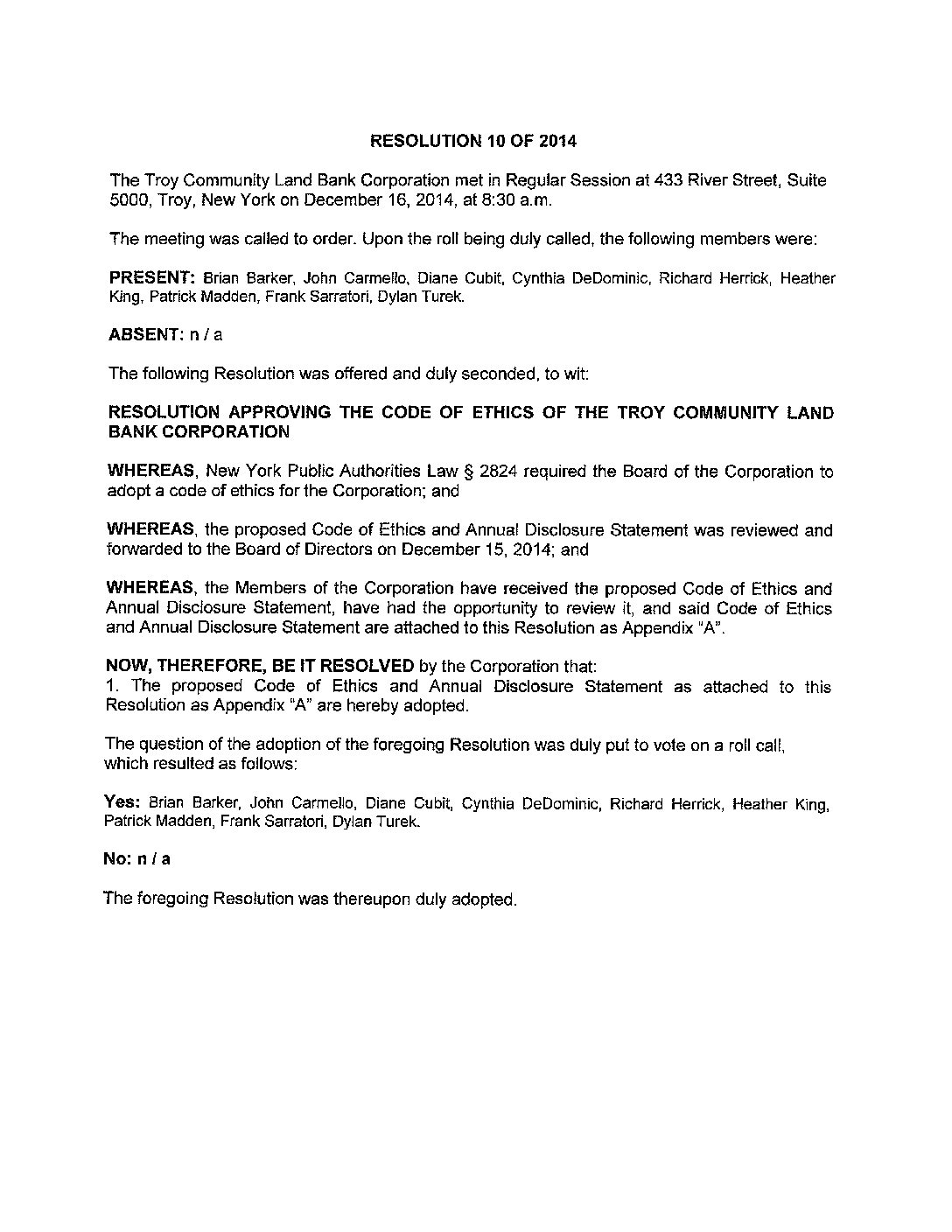 RESOLUTION 10 OF 2014

The Troy Community Land Bank Corporation met in Regular Session at 433 River Street, Suite 5000, Troy, New York on December 16, 2014, at 8:30 a.m.

The meeting was called to order. Upon the roll being duly called, the following members were:

PRESENT: Brian Barker, John Carmello, Diane Cubit, Cynthia DeDominic, Richard Herrick, Heather King, Patrick Madden, Frank Sarratori, Dylan Turek.

ABSENT: n / a

The following Resolution was offered and duly seconded, to wit:

RESOLUTION APPROVING THE CODE OF ETHICS OF THE TROY COMMUNITY LAND BANK CORPORATION

WHEREAS, New York Public Authorities Law § 2824 required the Board of the Corporation to adopt a code of ethics for the Corporation; and

WHEREAS, the proposed Code of Ethics and Annual Disclosure Statement was reviewed and forwarded to the Board of Directors on December 15, 2014; and

WHEREAS, the Members of the Corporation have received the proposed Code of Ethics and Annual Disclosure Statement, have had the opportunity to review it, and said Code of Ethics and Annual Disclosure Statement are attached to this Resolution as Appendix "A".

NOW, THEREFORE, BE IT RESOLVED by the Corporation that:
1. The proposed Code of Ethics and Annual Disclosure Statement as attached to this Resolution as Appendix "A" are hereby adopted.

The question of the adoption of the foregoing Resolution was duly put to vote on a roll call, which resulted as follows:

Yes: Brian Barker, John Carmello, Diane Cubit, Cynthia DeDominic, Richard Herrick, Heather King, Patrick Madden, Frank Sarratori, Dylan Turek.

No: n / a

The foregoing Resolution was thereupon duly adopted.